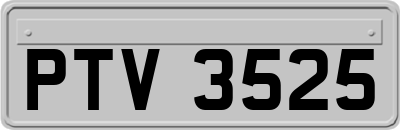 PTV 3525